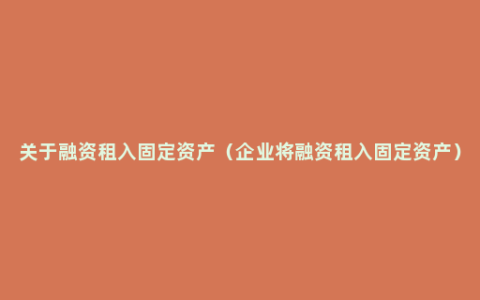 关于融资租入固定资产（企业将融资租入固定资产）